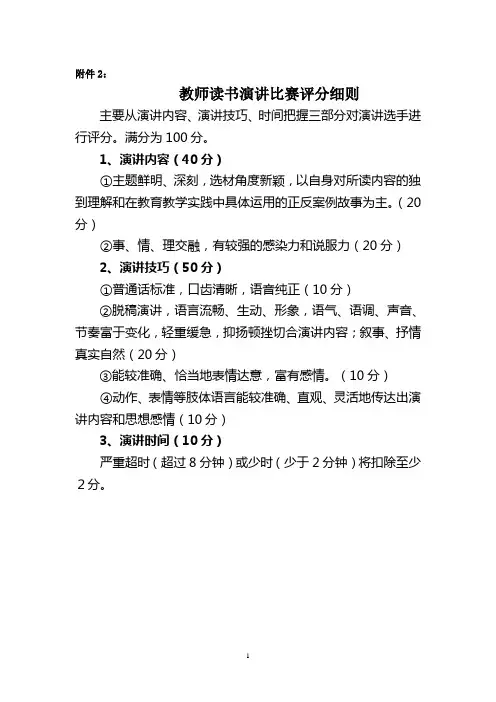 附件 2：

教师读书演讲比赛评分细则

主要从演讲内容、演讲技巧、时间把握三部分对演讲选手进行评分。满分为 100 分。

1、演讲内容（40 分）

①主题鲜明、深刻，选材角度新颖，以自身对所读内容的独到理解和在教育教学实践中具体运用的正反案例故事为主。（20 分）

②事、情、理交融，有较强的感染力和说服力（20 分）

2、演讲技巧（50 分）

①普通话标准，口齿清晰，语音纯正（10 分）

②脱稿演讲，语言流畅、生动、形象，语气、语调、声音、节奏富于变化，轻重缓急，抑扬顿挫切合演讲内容；叙事、抒情真实自然（20 分）

③能较准确、恰当地表情达意，富有感情。（10 分）

④动作、表情等肢体语言能较准确、直观、灵活地传达出演讲内容和思想感情（10 分）

3、演讲时间（10 分）

严重超时（超过 8 分钟）或少时（少于 2 分钟）将扣除至少 2 分。

1